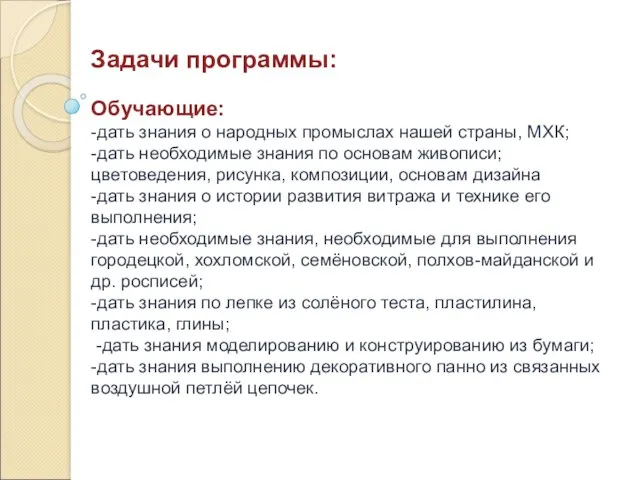 Задачи программы:

Обучающие:
-дать знания о народных промыслах нашей страны, МХК;
-дать необходимые знания по основам живописи; цветоведения, рисунка, композиции, основам дизайна
-дать знания о истории развития витража и технике его выполнения;
-дать необходимые знания, необходимые для выполнения городецкой, хохломской, семёновской, полхов-майданской и др. росписей;
-дать знания по лепке из солёного теста, пластилина, пластика, глины;
-дать знания моделированию и конструированию из бумаги;
-дать знания выполнению декоративного панно из связанных воздушной петлёй цепочек.